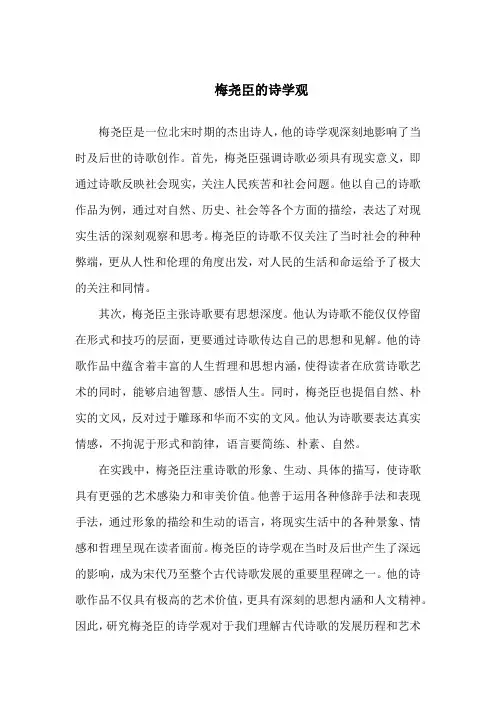 梅尧臣的诗学观

梅尧臣是一位北宋时期的杰出诗人，他的诗学观深刻地影响了当时及后世的诗歌创作。首先，梅尧臣强调诗歌必须具有现实意义，即通过诗歌反映社会现实，关注人民疾苦和社会问题。他以自己的诗歌作品为例，通过对自然、历史、社会等各个方面的描绘，表达了对现实生活的深刻观察和思考。梅尧臣的诗歌不仅关注了当时社会的种种弊端，更从人性和伦理的角度出发，对人民的生活和命运给予了极大的关注和同情。

其次，梅尧臣主张诗歌要有思想深度。他认为诗歌不能仅仅停留在形式和技巧的层面，更要通过诗歌传达自己的思想和见解。他的诗歌作品中蕴含着丰富的人生哲理和思想内涵，使得读者在欣赏诗歌艺术的同时，能够启迪智慧、感悟人生。同时，梅尧臣也提倡自然、朴实的文风，反对过于雕琢和华而不实的文风。他认为诗歌要表达真实情感，不拘泥于形式和韵律，语言要简练、朴素、自然。

在实践中，梅尧臣注重诗歌的形象、生动、具体的描写，使诗歌具有更强的艺术感染力和审美价值。他善于运用各种修辞手法和表现手法，通过形象的描绘和生动的语言，将现实生活中的各种景象、情感和哲理呈现在读者面前。梅尧臣的诗学观在当时及后世产生了深远的影响，成为宋代乃至整个古代诗歌发展的重要里程碑之一。他的诗歌作品不仅具有极高的艺术价值，更具有深刻的思想内涵和人文精神。因此，研究梅尧臣的诗学观对于我们理解古代诗歌的发展历程和艺术